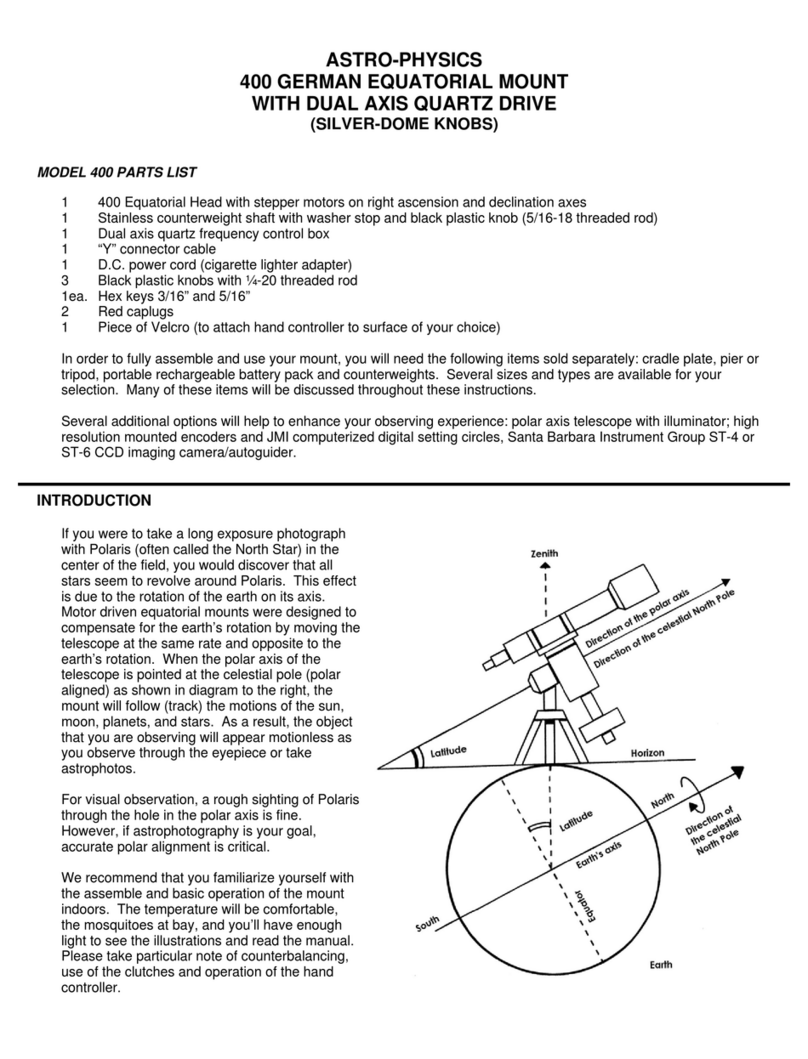 ASTRO-PHYSICS
400 GERMAN EQUATORIAL MOUNT
WITH DUAL AXIS QUARTZ DRIVE
(SILVER-DOME KNOBS)

MODEL 400 PARTS LIST

1 400 Equatorial Head with stepper motors on right ascension and declination axes
1 Stainless counterweight shaft with washer stop and black plastic knob (5/16-18 threaded rod)
1 Dual axis quartz frequency control box
1 “Y” connector cable
1 D.C. power cord (cigarette lighter adapter)
3 Black plastic knobs with ¼-20 threaded rod
1ea. Hex keys 3/16” and 5/16”
2 Red caplugs
1 Piece of Velcro (to attach hand controller to surface of your choice)

In order to fully assemble and use your mount, you will need the following items sold separately: cradle plate, pier or tripod, portable rechargeable battery pack and counterweights. Several sizes and types are available for your selection. Many of these items will be discussed throughout these instructions.

Several additional options will help to enhance your observing experience: polar axis telescope with illuminator; high resolution mounted encoders and JMI computerized digital setting circles, Santa Barbara Instrument Group ST-4 or ST-6 CCD imaging camera/autoguider.

INTRODUCTION

If you were to take a long exposure photograph with Polaris (often called the North Star) in the center of the field, you would discover that all stars seem to revolve around Polaris. This effect is due to the rotation of the earth on its axis. Motor driven equatorial mounts were designed to compensate for the earth’s rotation by moving the telescope at the same rate and opposite to the earth’s rotation. When the polar axis of the telescope is pointed at the celestial pole (polar aligned) as shown in diagram to the right, the mount will follow (track) the motions of the sun, moon, planets, and stars. As a result, the object that you are observing will appear motionless as you observe through the eyepiece or take astrophotos.

For visual observation, a rough sighting of Polaris through the hole in the polar axis is fine. However, if astrophotography is your goal, accurate polar alignment is critical.

We recommend that you familiarize yourself with the assemble and basic operation of the mount indoors. The temperature will be comfortable, the mosquitoes at bay, and you’ll have enough light to see the illustrations and read the manual. Please take particular note of counterbalancing, use of the clutches and operation of the hand controller.

Zenith
Direction of the polar axis
Direction of the celestial North Pole
Latitude
Horizon
Latitude
North
Direction of the celestial North Pole
Earth's axis
Equator
South
Earth